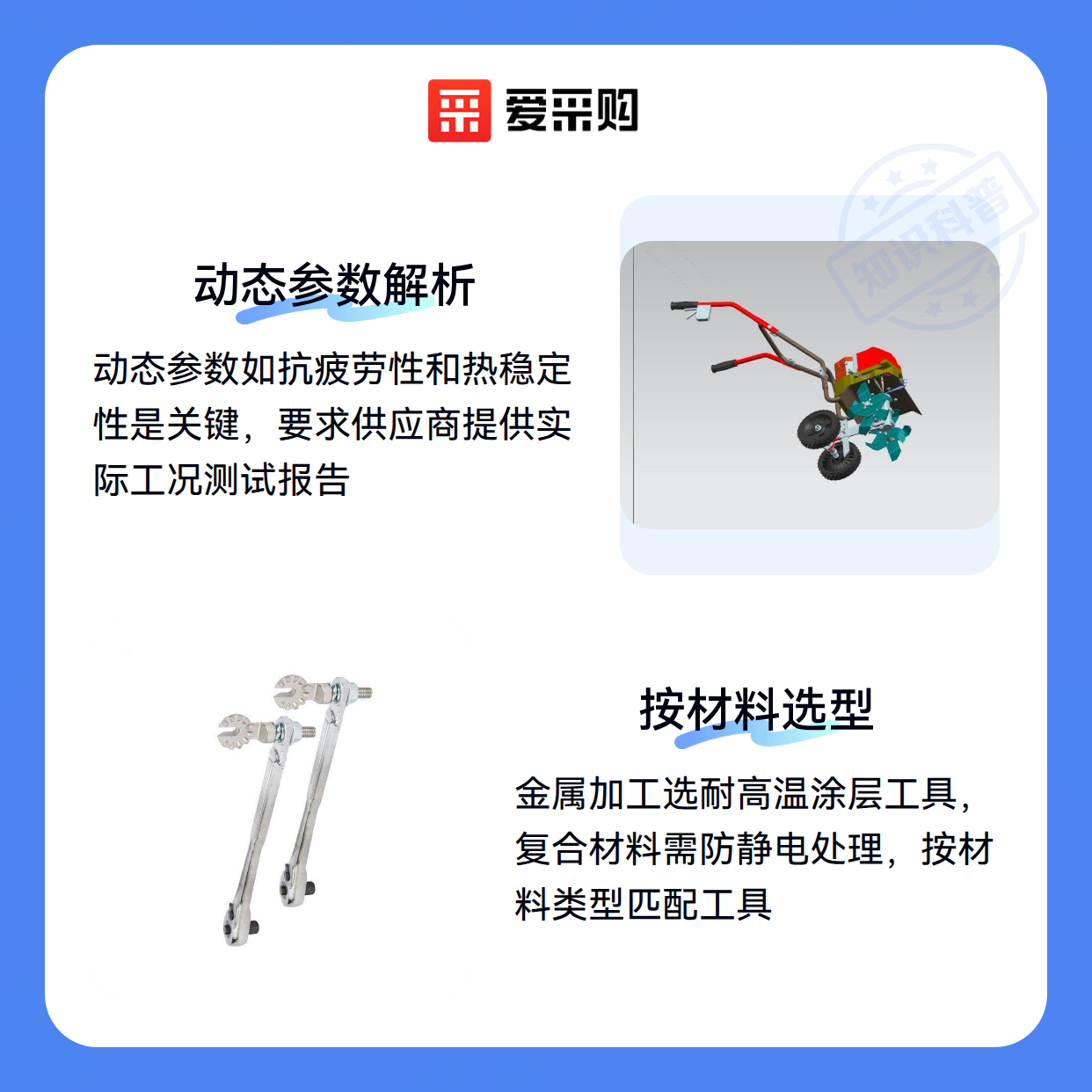 爱采购

动态参数解析

动态参数如抗疲劳性和热稳定性是关键，要求供应商提供实际工况测试报告

按材料选型

金属加工选耐高温涂层工具，复合材料需防静电处理，按材料类型匹配工具

知识科普